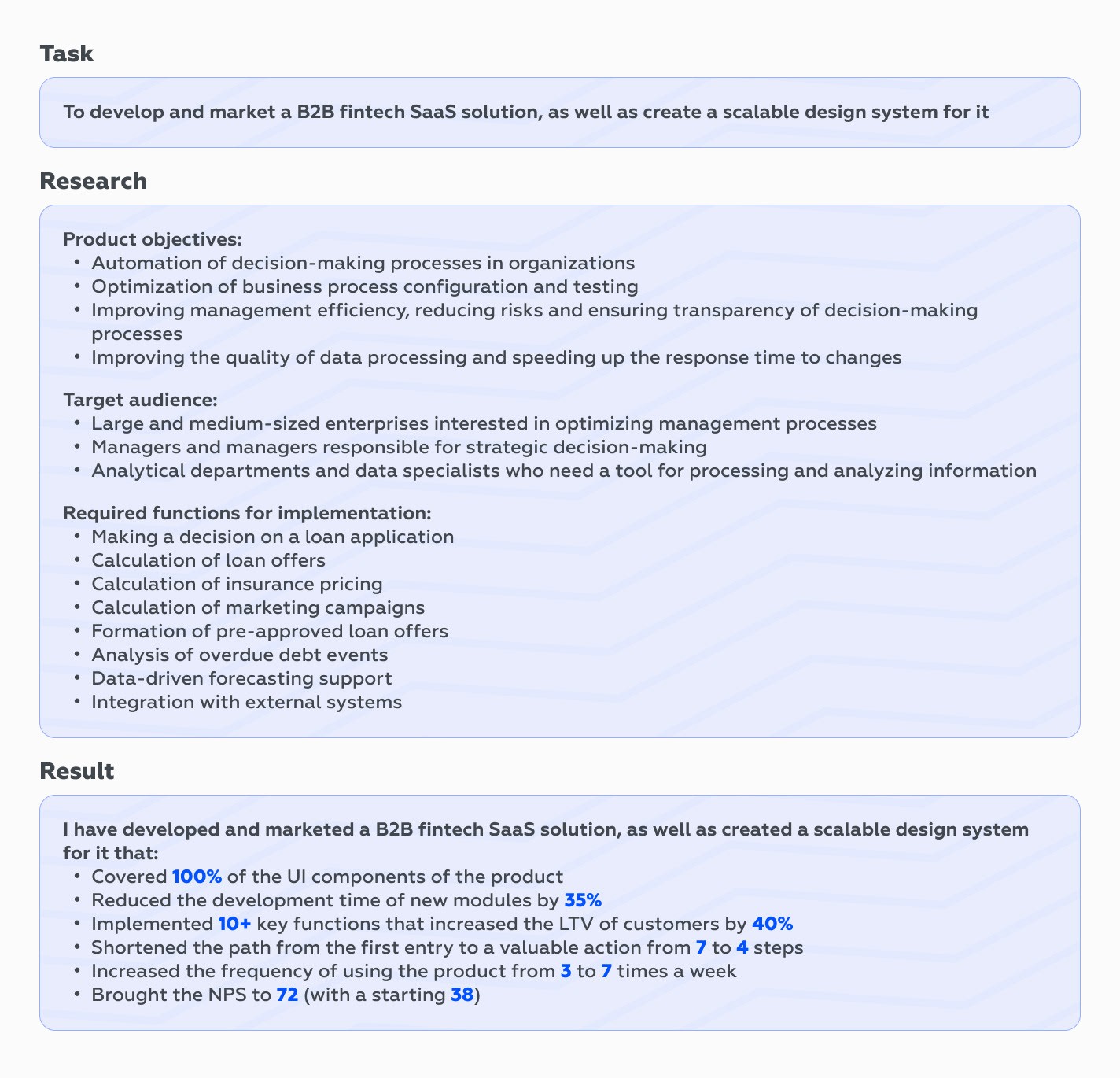 Task

To develop and market a B2B fintech SaaS solution, as well as create a scalable design system for it

Research

Product objectives:
• Automation of decision-making processes in organizations
• Optimization of business process configuration and testing
• Improving management efficiency, reducing risks and ensuring transparency of decision-making processes
• Improving the quality of data processing and speeding up the response time to changes

Target audience:
• Large and medium-sized enterprises interested in optimizing management processes
• Managers and managers responsible for strategic decision-making
• Analytical departments and data specialists who need a tool for processing and analyzing information

Required functions for implementation:
• Making a decision on a loan application
• Calculation of loan offers
• Calculation of insurance pricing
• Calculation of marketing campaigns
• Formation of pre-approved loan offers
• Analysis of overdue debt events
• Data-driven forecasting support
• Integration with external systems

Result

I have developed and marketed a B2B fintech SaaS solution, as well as created a scalable design system for it that:
• Covered 100% of the UI components of the product
• Reduced the development time of new modules by 35%
• Implemented 10+ key functions that increased the LTV of customers by 40%
• Shortened the path from the first entry to a valuable action from 7 to 4 steps
• Increased the frequency of using the product from 3 to 7 times a week
• Brought the NPS to 72 (with a starting 38)